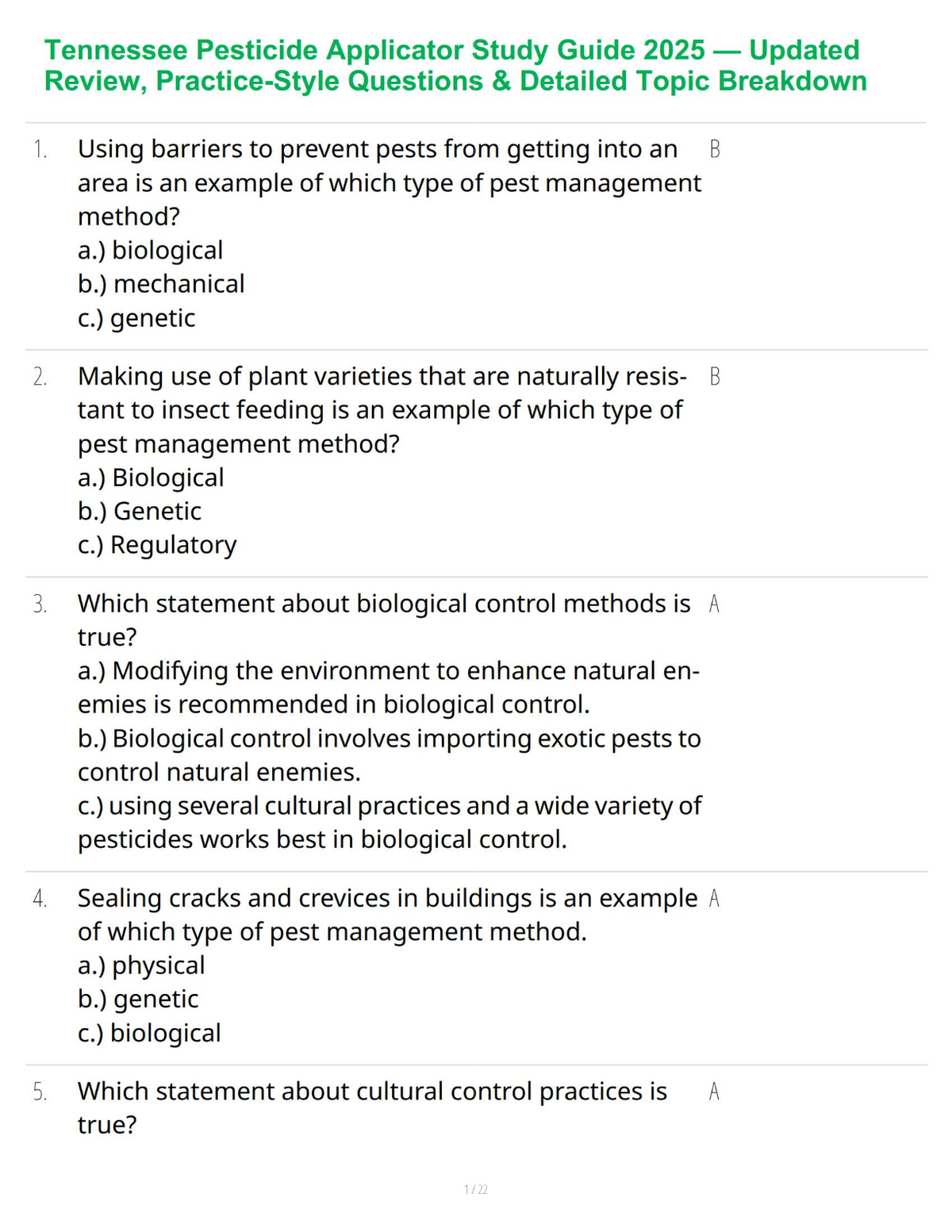 Tennessee Pesticide Applicator Study Guide 2025 — Updated Review, Practice-Style Questions & Detailed Topic Breakdown

1. Using barriers to prevent pests from getting into an area is an example of which type of pest management method?
a.) biological
b.) mechanical
c.) genetic
B

2. Making use of plant varieties that are naturally resistant to insect feeding is an example of which type of pest management method?
a.) Biological
b.) Genetic
c.) Regulatory
B

3. Which statement about biological control methods is true?
a.) Modifying the environment to enhance natural enemies is recommended in biological control.
b.) Biological control involves importing exotic pests to control natural enemies.
c.) using several cultural practices and a wide variety of pesticides works best in biological control.
A

4. Sealing cracks and crevices in buildings is an example of which type of pest management method.
a.) physical
b.) genetic
c.) biological
A

5. Which statement about cultural control practices is true?
A

1 / 22